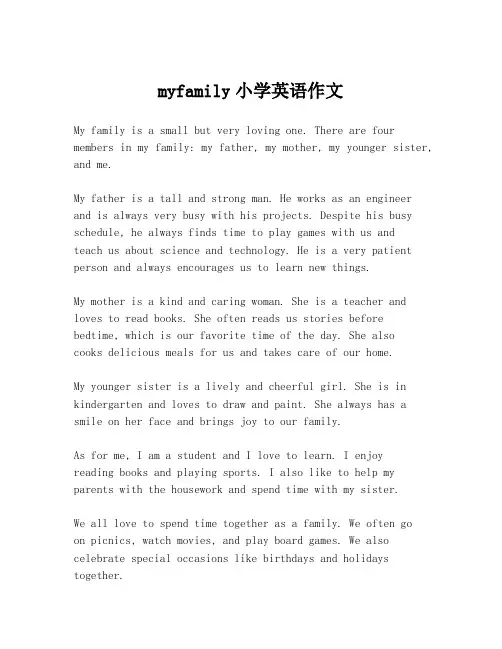 myfamily 小学英语作文

My family is a small but very loving one. There are four members in my family: my father, my mother, my younger sister, and me.

My father is a tall and strong man. He works as an engineer and is always very busy with his projects. Despite his busy schedule, he always finds time to play games with us and teach us about science and technology. He is a very patient person and always encourages us to learn new things.

My mother is a kind and caring woman. She is a teacher and loves to read books. She often reads us stories before bedtime, which is our favorite time of the day. She also cooks delicious meals for us and takes care of our home.

My younger sister is a lively and cheerful girl. She is in kindergarten and loves to draw and paint. She always has a smile on her face and brings joy to our family.

As for me, I am a student and I love to learn. I enjoy reading books and playing sports. I also like to help my parents with the housework and spend time with my sister.

We all love to spend time together as a family. We often go on picnics, watch movies, and play board games. We also celebrate special occasions like birthdays and holidays together.